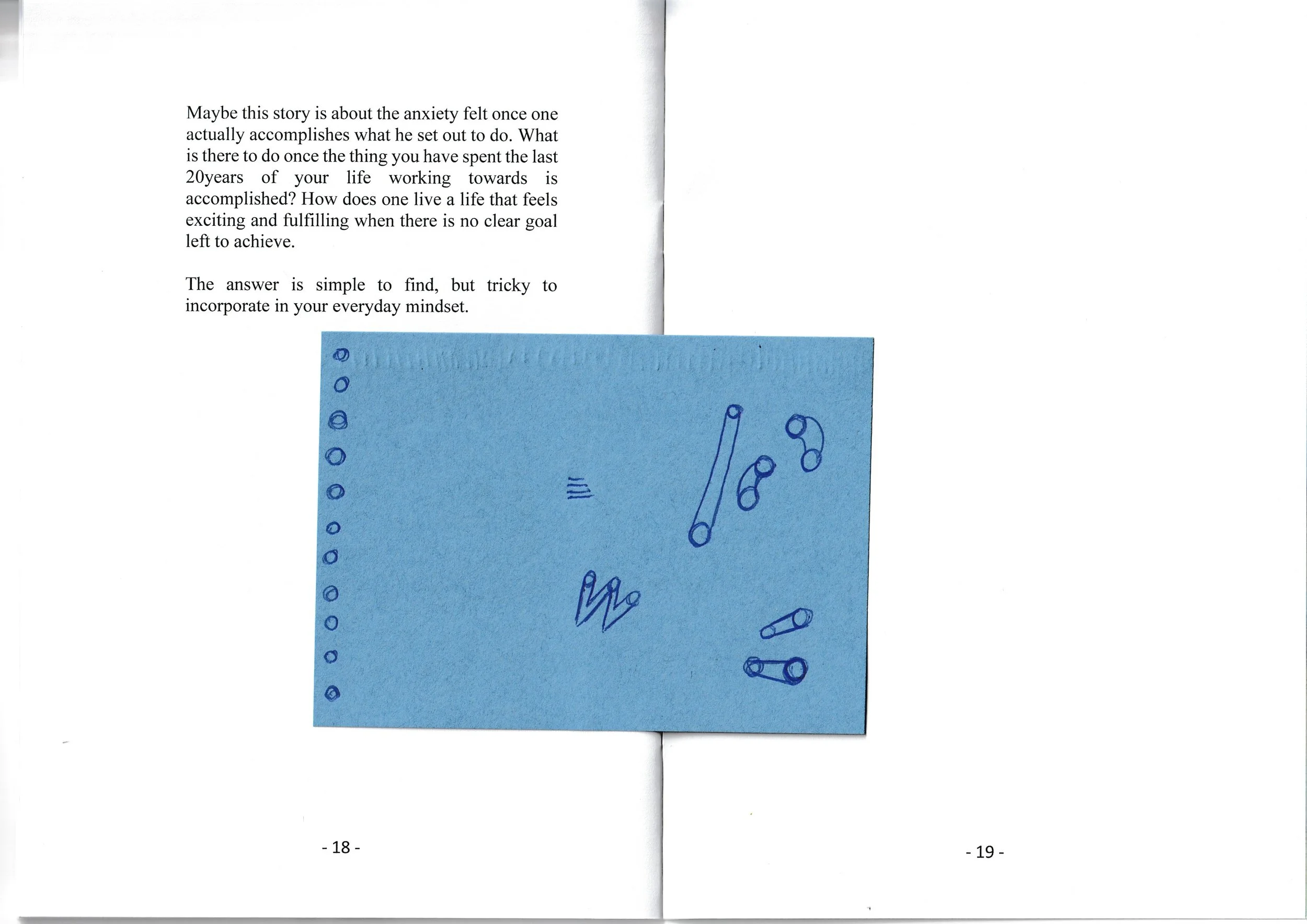 Maybe this story is about the anxiety felt once one actually accomplishes what he set out to do. What is there to do once the thing you have spent the last 20years of your life working towards is accomplished? How does one live a life that feels exciting and fulfilling when there is no clear goal left to achieve.

The answer is simple to find, but tricky to incorporate in your everyday mindset.

- 18 -

- 19 -